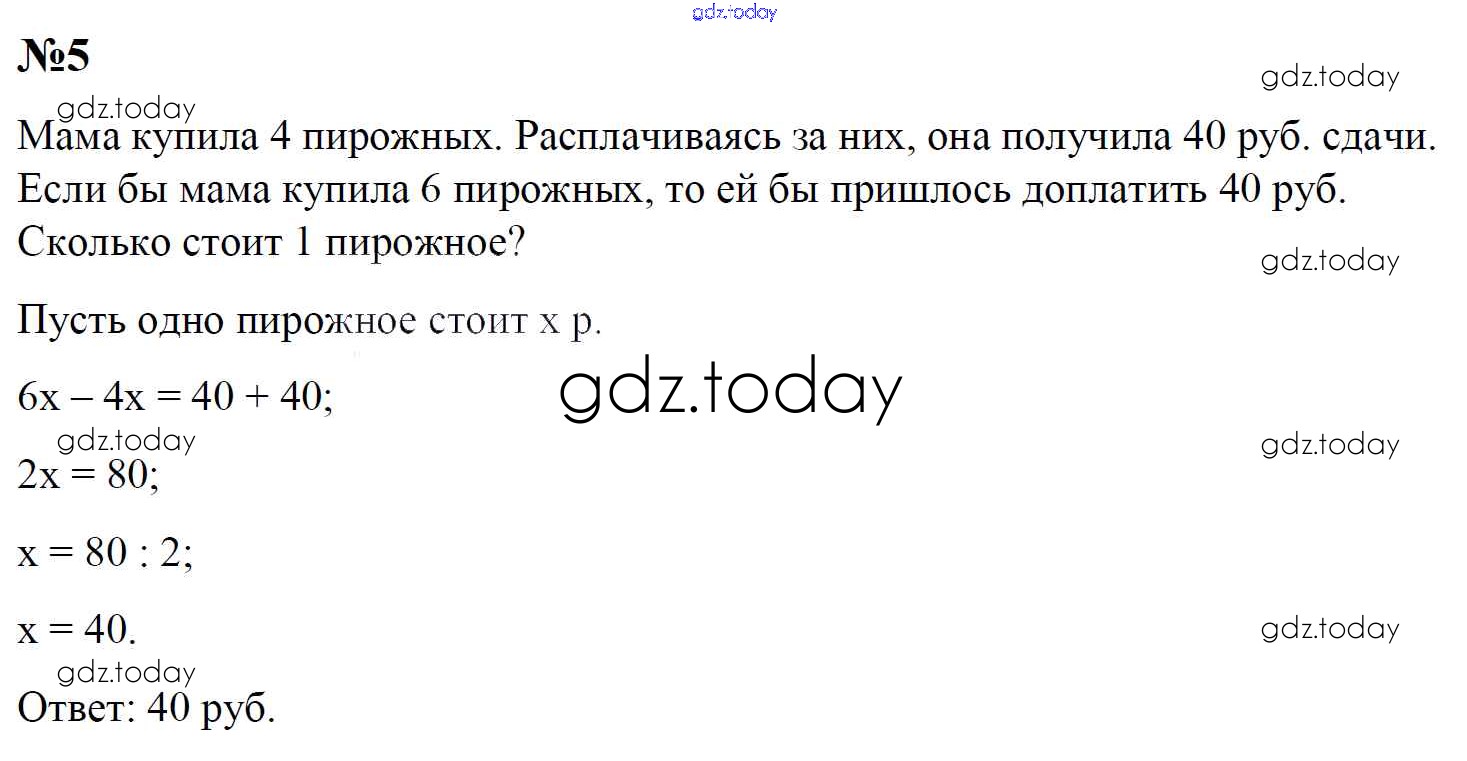 №5

Мама купила 4 пирожных. Расплачиваясь за них, она получила 40 руб. сдачи. Если бы мама купила 6 пирожных, то ей бы пришлось доплатить 40 руб. Сколько стоит 1 пирожное?

Пусть одно пирожное стоит x р.

$6x - 4x = 40 + 40$;

$2x = 80$;

$x = 80 : 2$;

$x = 40$.

Ответ: 40 руб.

gdz.today